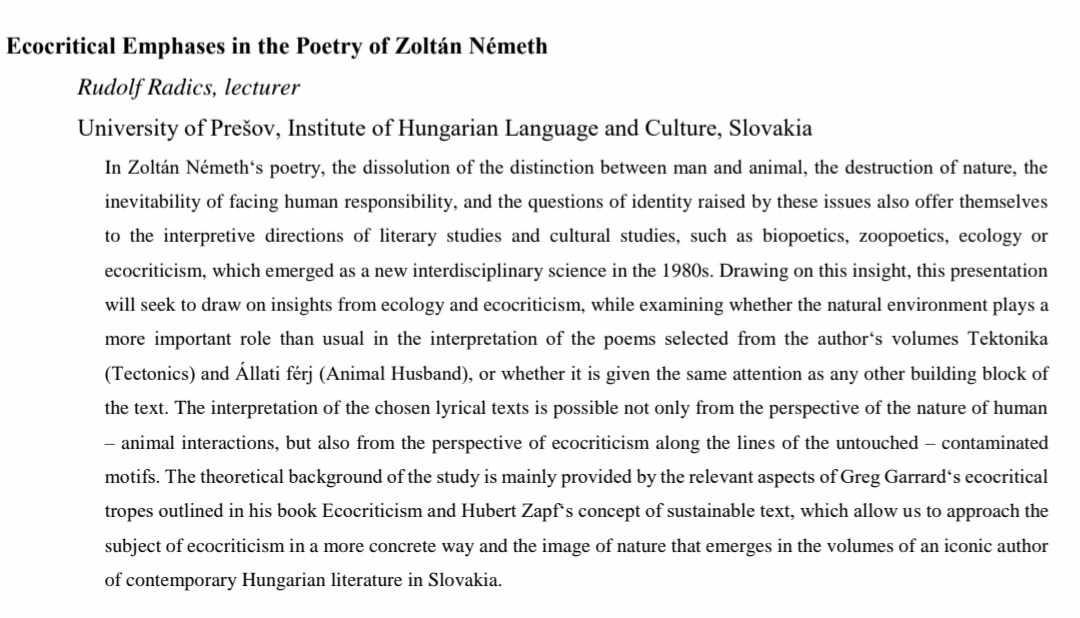 Ecocritical Emphases in the Poetry of Zoltán Németh

Rudolf Radics, lecturer

University of Prešov, Institute of Hungarian Language and Culture, Slovakia

In Zoltán Németh‘s poetry, the dissolution of the distinction between man and animal, the destruction of nature, the inevitability of facing human responsibility, and the questions of identity raised by these issues also offer themselves to the interpretive directions of literary studies and cultural studies, such as biopoetics, zoopoetics, ecology or ecocriticism, which emerged as a new interdisciplinary science in the 1980s. Drawing on this insight, this presentation will seek to draw on insights from ecology and ecocriticism, while examining whether the natural environment plays a more important role than usual in the interpretation of the poems selected from the author‘s volumes Tektonika (Tectonics) and Állati férj (Animal Husband), or whether it is given the same attention as any other building block of the text. The interpretation of the chosen lyrical texts is possible not only from the perspective of the nature of human – animal interactions, but also from the perspective of ecocriticism along the lines of the untouched – contaminated motifs. The theoretical background of the study is mainly provided by the relevant aspects of Greg Garrard‘s ecocritical tropes outlined in his book Ecocriticism and Hubert Zapf‘s concept of sustainable text, which allow us to approach the subject of ecocriticism in a more concrete way and the image of nature that emerges in the volumes of an iconic author of contemporary Hungarian literature in Slovakia.